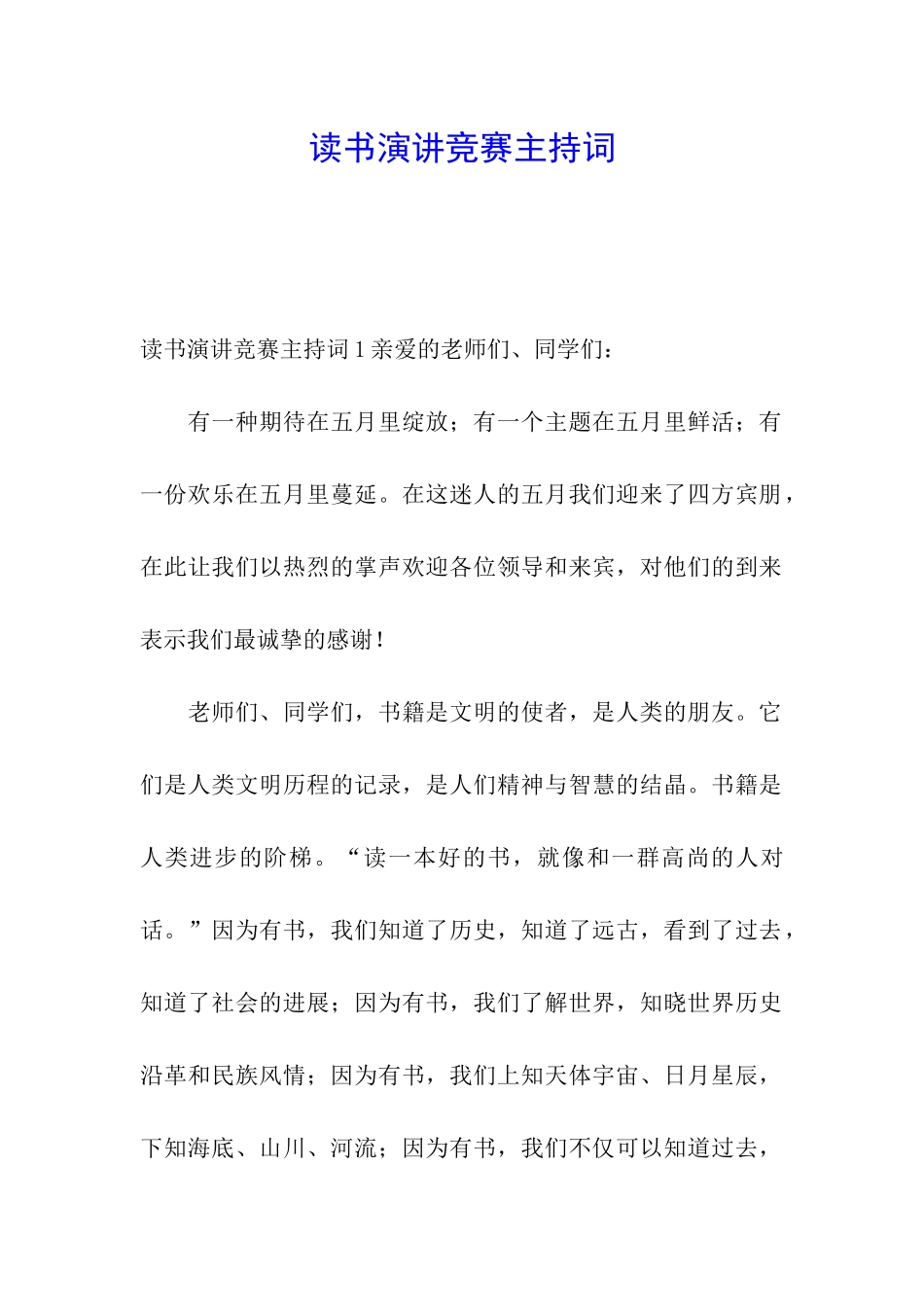 读书演讲竞赛主持词

读书演讲竞赛主持词 1 亲爱的老师们、同学们：

有一种期待在五月里绽放；有一个主题在五月里鲜活；有一份欢乐在五月里蔓延。在这迷人的五月我们迎来了四方宾朋，在此让我们以热烈的掌声欢迎各位领导和来宾，对他们的到来表示我们最诚挚的感谢！

老师们、同学们，书籍是文明的使者，是人类的朋友。它们是人类文明历程的记录，是人们精神与智慧的结晶。书籍是人类进步的阶梯。“读一本好的书，就像和一群高尚的人对话。”因为有书，我们知道了历史，知道了远古，看到了过去，知道了社会的进展；因为有书，我们了解世界，知晓世界历史沿革和民族风情；因为有书，我们上知天体宇宙、日月星辰，下知海底、山川、河流；因为有书，我们不仅可以知道过去，